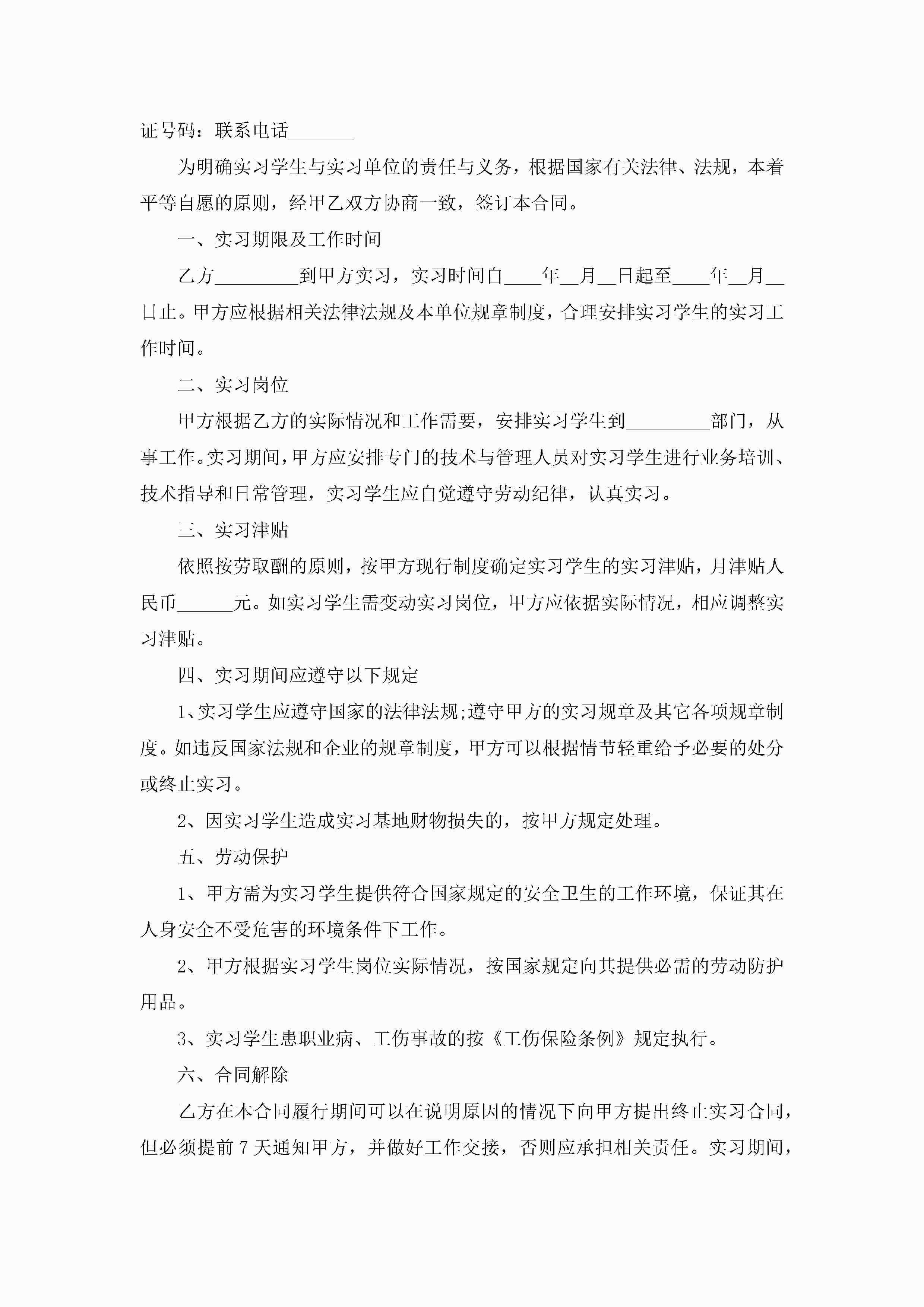 证号码：联系电话_______

为明确实习学生与实习单位的责任与义务，根据国家有关法律、法规，本着平等自愿的原则，经甲乙双方协商一致，签订本合同。

一、实习期限及工作时间

乙方_________到甲方实习，实习时间自____年__月__日起至____年__月__日止。甲方应根据相关法律法规及本单位规章制度，合理安排实习学生的实习工作时间。

二、实习岗位

甲方根据乙方的实际情况和工作需要，安排实习学生到_________部门，从事工作。实习期间，甲方应安排专门的技术与管理人员对实习学生进行业务培训、技术指导和日常管理，实习学生应自觉遵守劳动纪律，认真实习。

三、实习津贴

依照按劳取酬的原则，按甲方现行制度确定实习学生的实习津贴，月津贴人民币______元。如实习学生需变动实习岗位，甲方应依据实际情况，相应调整实习津贴。

四、实习期间应遵守以下规定

1、实习学生应遵守国家的法律法规;遵守甲方的实习规章及其它各项规章制度。如违反国家法规和企业的规章制度，甲方可以根据情节轻重给予必要的处分或终止实习。

2、因实习学生造成实习基地财物损失的，按甲方规定处理。

五、劳动保护

1、甲方需为实习学生提供符合国家规定的安全卫生的工作环境，保证其在人身安全不受危害的环境条件下工作。

2、甲方根据实习学生岗位实际情况，按国家规定向其提供必需的劳动防护用品。

3、实习学生患职业病、工伤事故的按《工伤保险条例》规定执行。

六、合同解除

乙方在本合同履行期间可以在说明原因的情况下向甲方提出终止实习合同，但必须提前7天通知甲方，并做好工作交接，否则应承担相关责任。实习期间，